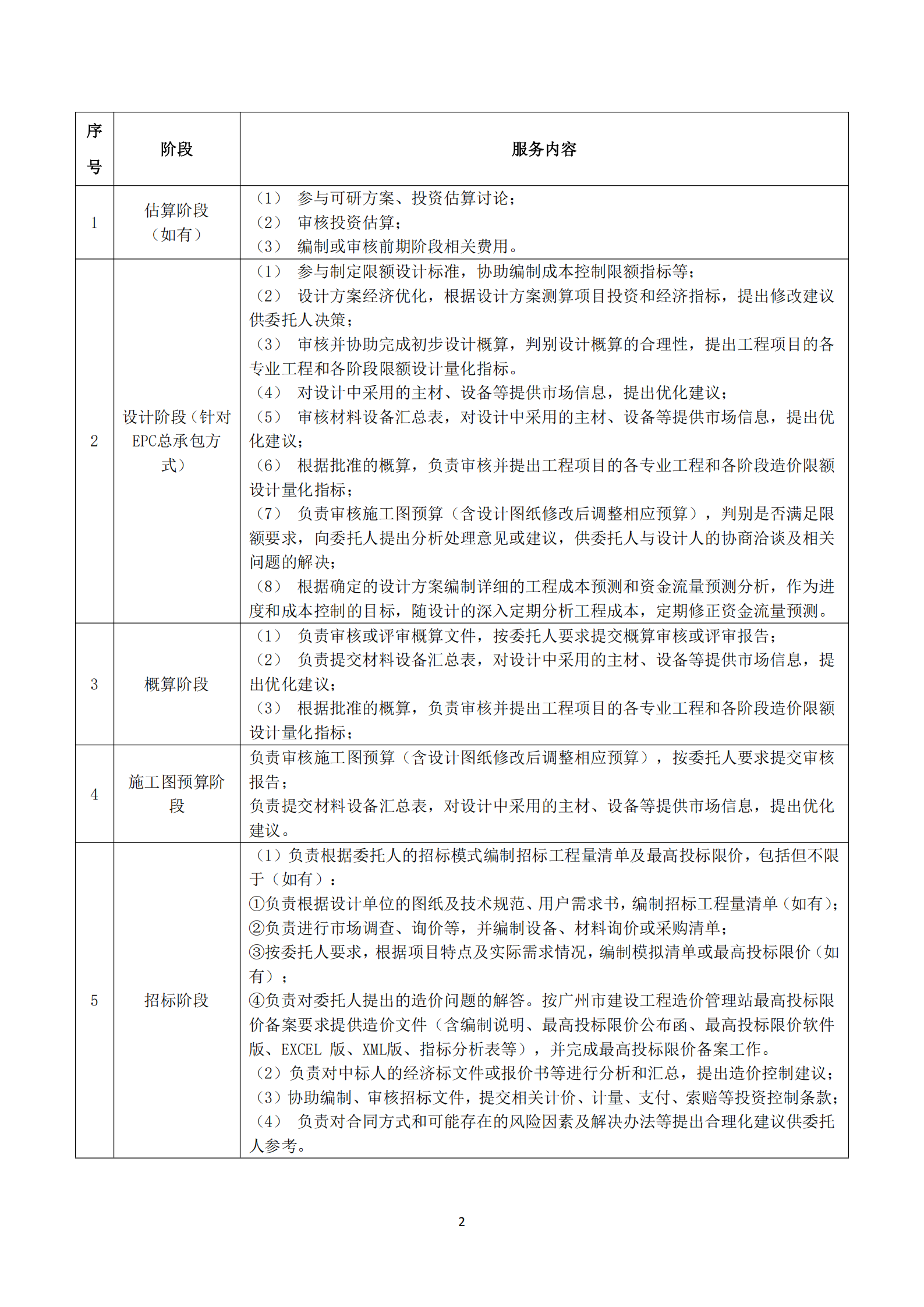 | 序号 | 阶段 | 服务内容 |
|---|---|---|
| 1 | 估算阶段（如有） | （1） 参与可研方案、投资估算讨论；<br>（2） 审核投资估算；<br>（3） 编制或审核前期阶段相关费用。 |
| 2 | 设计阶段（针对EPC总承包方式） | （1） 参与制定限额设计标准，协助编制成本控制限额指标等；<br>（2） 设计方案经济优化，根据设计方案测算项目投资和经济指标，提出修改建议供委托人决策；<br>（3） 审核并协助完成初步设计概算，判别设计概算的合理性，提出工程项目的各专业工程和各阶段限额设计量化指标。<br>（4） 对设计中采用的主材、设备等提供市场信息，提出优化建议；<br>（5） 审核材料设备汇总表，对设计中采用的主材、设备等提供市场信息，提出优化建议；<br>（6） 根据批准的概算，负责审核并提出工程项目的各专业工程和各阶段造价限额设计量化指标；<br>（7） 负责审核施工图预算（含设计图纸修改后调整相应预算），判别是否满足限额要求，向委托人提出分析处理意见或建议，供委托人与设计人的协商洽谈及相关问题的解决；<br>（8） 根据确定的设计方案编制详细的工程成本预测和资金流量预测分析，作为进度和成本控制的目标，随设计的深入定期分析工程成本，定期修正资金流量预测。 |
| 3 | 概算阶段 | （1） 负责审核或评审概算文件，按委托人要求提交概算审核或评审报告；<br>（2） 负责提交材料设备汇总表，对设计中采用的主材、设备等提供市场信息，提出优化建议；<br>（3） 根据批准的概算，负责审核并提出工程项目的各专业工程和各阶段造价限额设计量化指标； |
| 4 | 施工图预算阶段 | 负责审核施工图预算（含设计图纸修改后调整相应预算），按委托人要求提交审核报告；<br>负责提交材料设备汇总表，对设计中采用的主材、设备等提供市场信息，提出优化建议。 |
| 5 | 招标阶段 | （1）负责根据委托人的招标模式编制招标工程量清单及最高投标限价，包括但不限于（如有）：<br>①负责根据设计单位的图纸及技术规范、用户需求书，编制招标工程量清单（如有）；<br>②负责进行市场调查、询价等，并编制设备、材料询价或采购清单；<br>③按委托人要求，根据项目特点及实际需求情况，编制模拟清单或最高投标限价（如有）；<br>④负责对委托人提出的造价问题的解答。按广州市建设工程造价管理站最高投标限价备案要求提供造价文件（含编制说明、最高投标限价公布函、最高投标限价软件版、EXCEL 版、XML版、指标分析表等），并完成最高投标限价备案工作。<br>（2）负责对中标人的经济标文件或报价书等进行分析和汇总，提出造价控制建议；<br>（3）协助编制、审核招标文件，提交相关计价、计量、支付、索赔等投资控制条款；<br>（4） 负责对合同方式和可能存在的风险因素及解决办法等提出合理化建议供委托人参考。 |

2